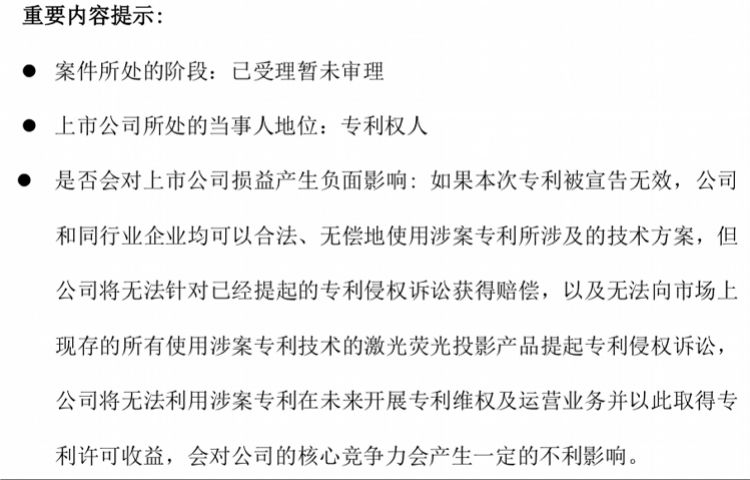 重要内容提示：

● 案件所处的阶段：已受理暂未审理

● 上市公司所处的当事人地位：专利权人

● 是否会对上市公司损益产生负面影响：如果本次专利被宣告无效，公司和同行业企业均可以合法、无偿地使用涉案专利所涉及的技术方案，但公司将无法针对已经提起的专利侵权诉讼获得赔偿，以及无法向市场上现存的所有使用涉案专利技术的激光荧光投影产品提起专利侵权诉讼，公司将无法利用涉案专利在未来开展专利维权及运营业务并以此取得专利许可收益，会对公司的核心竞争力会产生一定的不利影响。